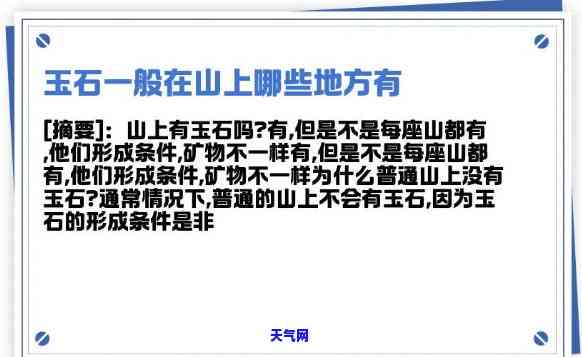 玉石一般在山上哪些地方有

[摘要]：山上有玉石吗?有,但是不是每座山都有,他们形成条件,矿物不一样有,但是不是每座山都有,他们形成条件,矿物不一样为什么普通山上没有玉石?通常情况下,普通的山上不会有玉石,因为玉石的形成条件是非

天气网